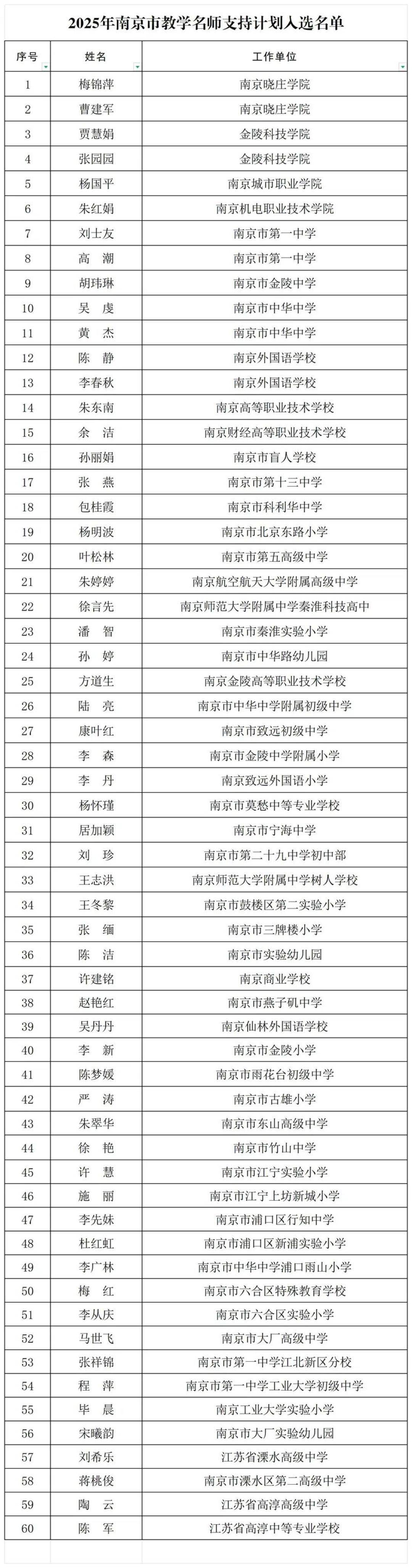 2025年南京市教学名师支持计划入选名单

| 序号 | 姓名 | 工作单位 |
|---|---|---|
| 1 | 梅锦萍 | 南京晓庄学院 |
| 2 | 曹建军 | 南京晓庄学院 |
| 3 | 贾慧娟 | 金陵科技学院 |
| 4 | 张园园 | 金陵科技学院 |
| 5 | 杨国平 | 南京城市职业学院 |
| 6 | 朱红娟 | 南京机电职业技术学院 |
| 7 | 刘士友 | 南京市第一中学 |
| 8 | 高　潮 | 南京市第一中学 |
| 9 | 胡玮琳 | 南京市金陵中学 |
| 10 | 吴　虔 | 南京市中华中学 |
| 11 | 黄　杰 | 南京市中华中学 |
| 12 | 陈　静 | 南京外国语学校 |
| 13 | 李春秋 | 南京外国语学校 |
| 14 | 朱东南 | 南京高等职业技术学校 |
| 15 | 余　洁 | 南京财经高等职业技术学校 |
| 16 | 孙丽娟 | 南京市盲人学校 |
| 17 | 张　燕 | 南京市第十三中学 |
| 18 | 包桂霞 | 南京市科利华中学 |
| 19 | 杨明波 | 南京市北京东路小学 |
| 20 | 叶松林 | 南京市第五高级中学 |
| 21 | 朱婷婷 | 南京航空航天大学附属高级中学 |
| 22 | 徐言先 | 南京师范大学附属中学秦淮科技高中 |
| 23 | 潘　智 | 南京市秦淮实验小学 |
| 24 | 孙　婷 | 南京市中华路幼儿园 |
| 25 | 方道生 | 南京金陵高等职业技术学校 |
| 26 | 陆　亮 | 南京市中华中学附属初级中学 |
| 27 | 康叶红 | 南京市致远初级中学 |
| 28 | 李　森 | 南京市金陵中学附属小学 |
| 29 | 李　丹 | 南京致远外国语小学 |
| 30 | 杨怀瑾 | 南京市莫愁中等专业学校 |
| 31 | 居加颖 | 南京市宁海中学 |
| 32 | 刘　珍 | 南京市第二十九中学初中部 |
| 33 | 王志洪 | 南京师范大学附属中学树人学校 |
| 34 | 王冬黎 | 南京市鼓楼区第二实验小学 |
| 35 | 张　缅 | 南京市三牌楼小学 |
| 36 | 陈　洁 | 南京市实验幼儿园 |
| 37 | 许建铭 | 南京商业学校 |
| 38 | 赵艳红 | 南京市燕子矶中学 |
| 39 | 吴丹丹 | 南京仙林外国语学校 |
| 40 | 李　新 | 南京市金陵小学 |
| 41 | 陈梦媛 | 南京市雨花台初级中学 |
| 42 | 严　涛 | 南京市古雄小学 |
| 43 | 朱翠华 | 南京市东山高级中学 |
| 44 | 徐　艳 | 南京市竹山中学 |
| 45 | 许　慧 | 南京市江宁实验小学 |
| 46 | 施　丽 | 南京市江宁上坊新城小学 |
| 47 | 李先妹 | 南京市浦口区行知中学 |
| 48 | 杜红虹 | 南京市浦口区新浦实验小学 |
| 49 | 李广林 | 南京市中华中学浦口雨山小学 |
| 50 | 梅　红 | 南京市六合区特殊教育学校 |
| 51 | 李从庆 | 南京市六合区实验小学 |
| 52 | 马世飞 | 南京市大厂高级中学 |
| 53 | 张祥锦 | 南京市第一中学江北新区分校 |
| 54 | 程　萍 | 南京市第一中学工业大学初级中学 |
| 55 | 毕　晨 | 南京工业大学实验小学 |
| 56 | 宋曦韵 | 南京市大厂实验幼儿园 |
| 57 | 刘希乐 | 江苏省溧水高级中学 |
| 58 | 蒋桃俊 | 南京市溧水区第二高级中学 |
| 59 | 陶　云 | 江苏省高淳高级中学 |
| 60 | 陈　军 | 江苏省高淳中等专业学校 |